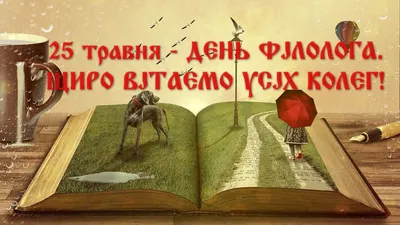 25 травня - ДЕНЬ ФІЛОЛОГА.
ЩИРО ВІТАЄМО УСІХ КОЛЕГ!